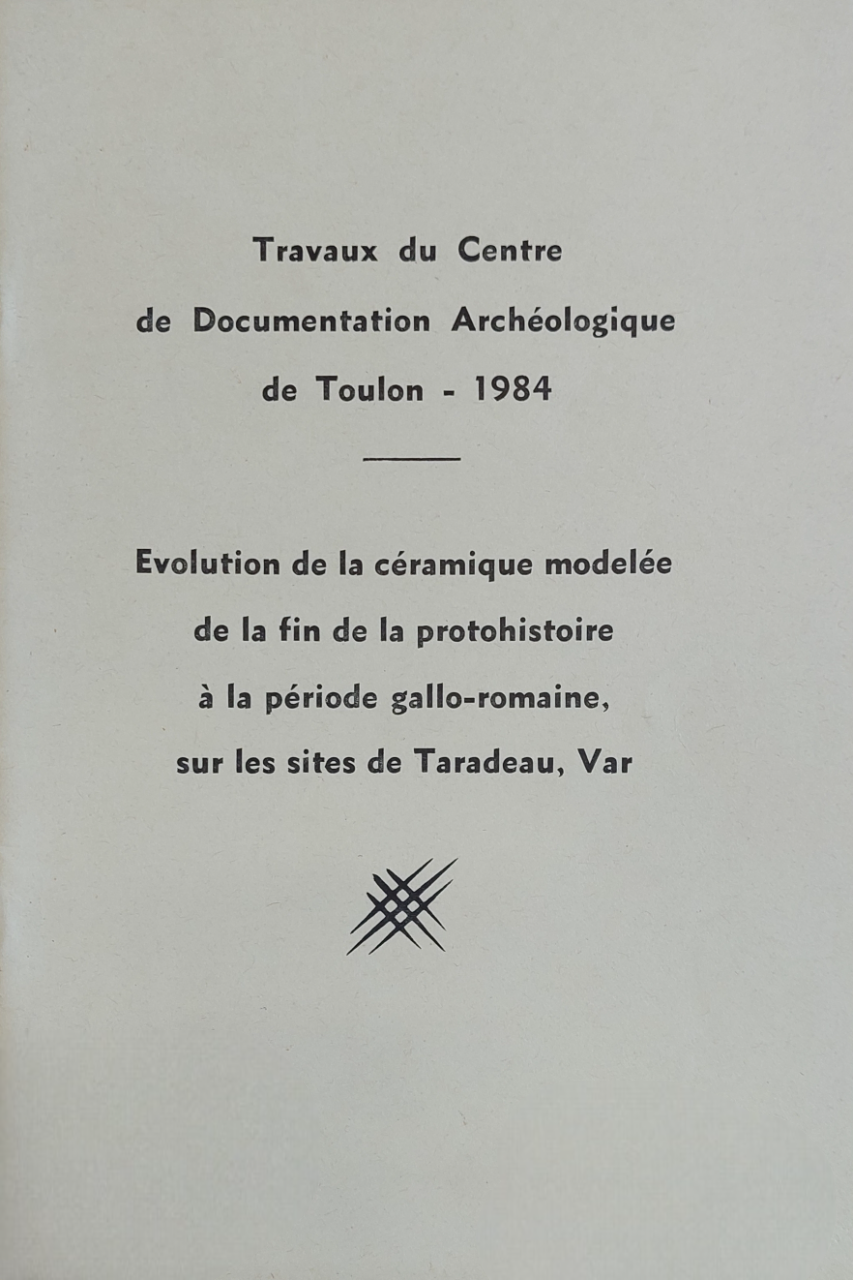 Travaux du Centre de Documentation Archéologique de Toulon - 1984

Evolution de la céramique modelée de la fin de la protohistoire à la période gallo-romaine, sur les sites de Taradeau, Var